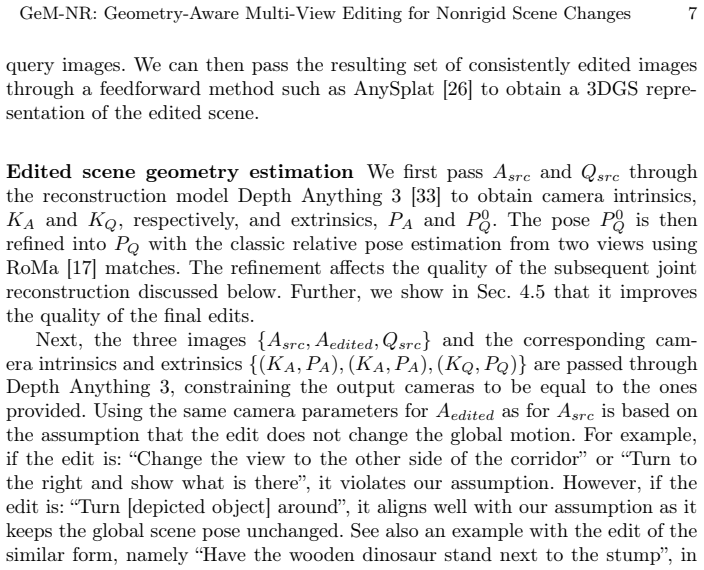 GeM-NR: Geometry-Aware Multi-View Editing for Nonrigid Scene Changes 7

query images. We can then pass the resulting set of consistently edited images through a feedforward method such as AnySplat [26] to obtain a 3DGS representation of the edited scene.

Edited scene geometry estimation We first pass $A_{src}$ and $Q_{src}$ through the reconstruction model Depth Anything 3 [33] to obtain camera intrinsics, $K_A$ and $K_Q$, respectively, and extrinsics, $P_A$ and $P_Q^0$. The pose $P_Q^0$ is then refined into $P_Q$ with the classic relative pose estimation from two views using RoMa [17] matches. The refinement affects the quality of the subsequent joint reconstruction discussed below. Further, we show in Sec. 4.5 that it improves the quality of the final edits.

Next, the three images $\{A_{src}, A_{edited}, Q_{src}\}$ and the corresponding camera intrinsics and extrinsics $\{(K_A, P_A), (K_A, P_A), (K_Q, P_Q)\}$ are passed through Depth Anything 3, constraining the output cameras to be equal to the ones provided. Using the same camera parameters for $A_{edited}$ as for $A_{src}$ is based on the assumption that the edit does not change the global motion. For example, if the edit is: "Change the view to the other side of the corridor" or "Turn to the right and show what is there", it violates our assumption. However, if the edit is: "Turn [depicted object] around", it aligns well with our assumption as it keeps the global scene pose unchanged. See also an example with the edit of the similar form, namely "Have the wooden dinosaur stand next to the stump", in